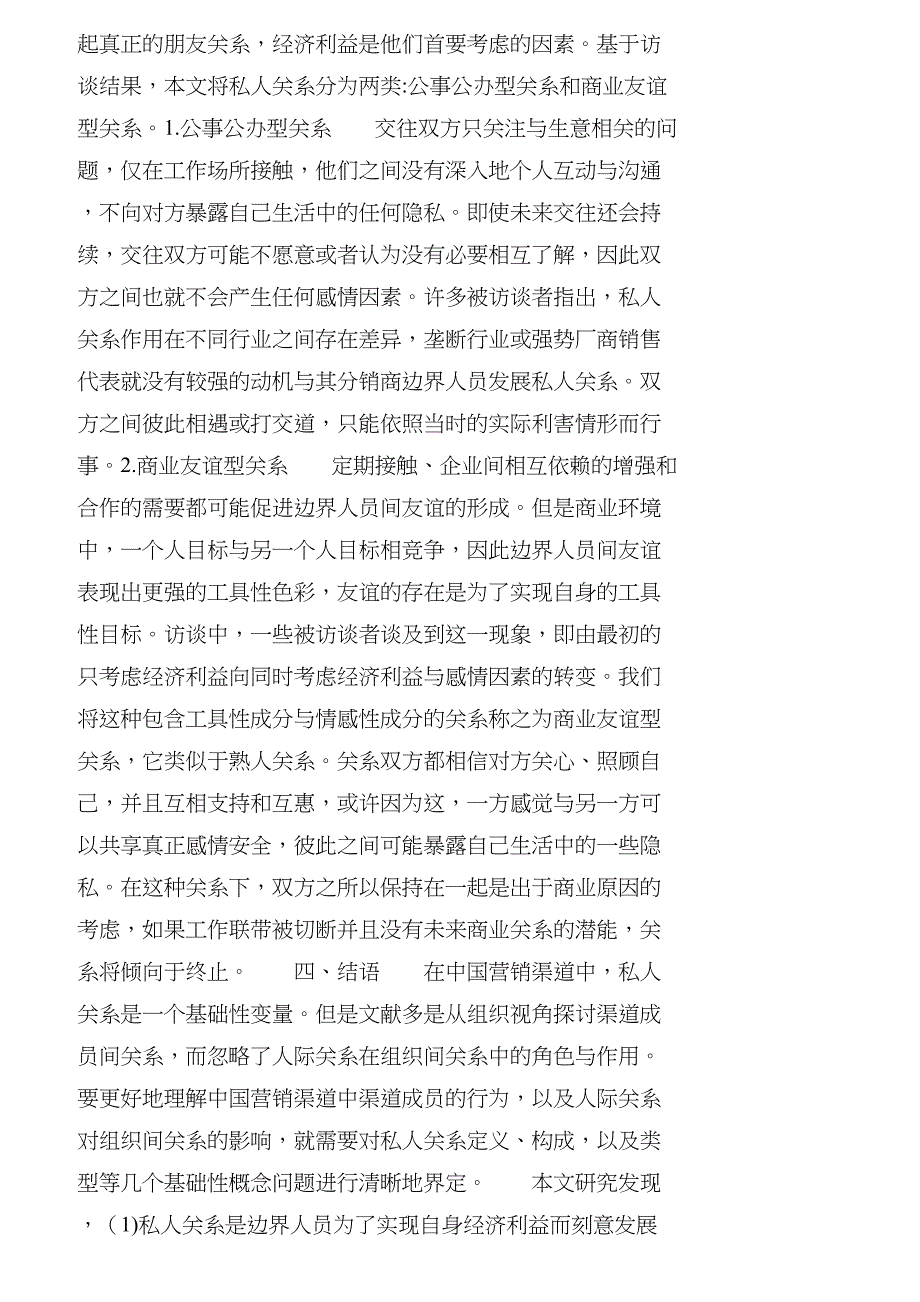 起真正的朋友关系，经济利益是他们首要考虑的因素。基于访谈结果，本文将私人关系分为两类:公事公办型关系和商业友谊型关系。1.公事公办型关系　　交往双方只关注与生意相关的问题，仅在工作场所接触，他们之间没有深入地个人互动与沟通，不向对方暴露自己生活中的任何隐私。即使未来交往还会持续，交往双方可能不愿意或者认为没有必要相互了解，因此双方之间也就不会产生任何感情因素。许多被访谈者指出，私人关系作用在不同行业之间存在差异，垄断行业或强势厂商销售代表就没有较强的动机与其分销商边界人员发展私人关系。双方之间彼此相遇或打交道，只能依照当时的实际利害情形而行事。2.商业友谊型关系　　定期接触、企业间相互依赖的增强和合作的需要都可能促进边界人员间友谊的形成。但是商业环境中，一个人目标与另一个人目标相竞争，因此边界人员间友谊表现出更强的工具性色彩，友谊的存在是为了实现自身的工具性目标。访谈中，一些被访谈者谈及到这一现象，即由最初的只考虑经济利益向同时考虑经济利益与感情因素的转变。我们将这种包含工具性成分与情感性成分的关系称之为商业友谊型关系，它类似于熟人关系。关系双方都相信对方关心、照顾自己，并且互相支持和互惠，或许因为这，一方感觉与另一方可以共享真正感情安全，彼此之间可能暴露自己生活中的一些隐私。在这种关系下，双方之所以保持在一起是出于商业原因的考虑，如果工作联带被切断并且没有未来商业关系的潜能，关系将倾向于终止。　　四、结语　　在中国营销渠道中，私人关系是一个基础性变量。但是文献多是从组织视角探讨渠道成员间关系，而忽略了人际关系在组织间关系中的角色与作用。要更好地理解中国营销渠道中渠道成员的行为，以及人际关系对组织间关系的影响，就需要对私人关系定义、构成，以及类型等几个基础性概念问题进行清晰地界定。　　本文研究发现，（1)私人关系是边界人员为了实现自身经济利益而刻意发展